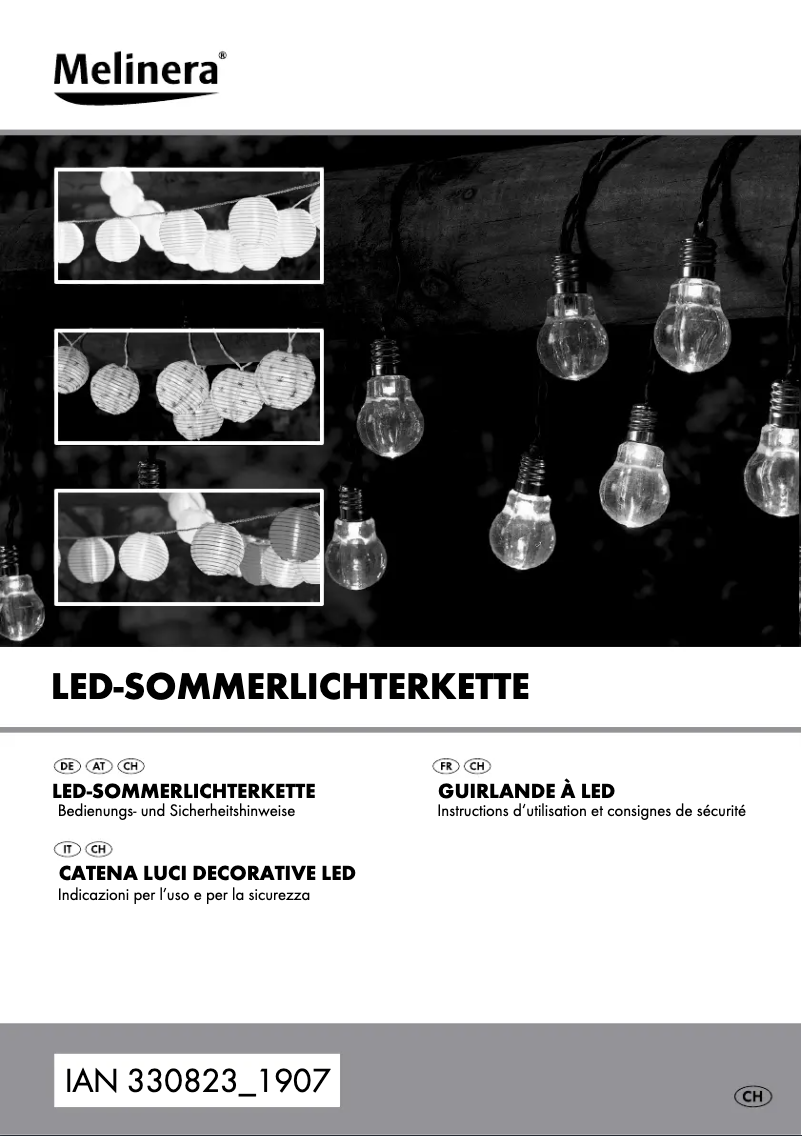 Melinera®

LED-SOMMERLICHTERKETTE

DE AT CH
LED-SOMMERLICHTERKETTE
Bedienungs- und Sicherheitshinweise

IT CH
CATENA LUCI DECORATIVE LED
Indicazioni per l'uso e per la sicurezza

FR CH
GUIRLANDE À LED
Instructions d'utilisation et consignes de sécurité

IAN 330823_1907

CH